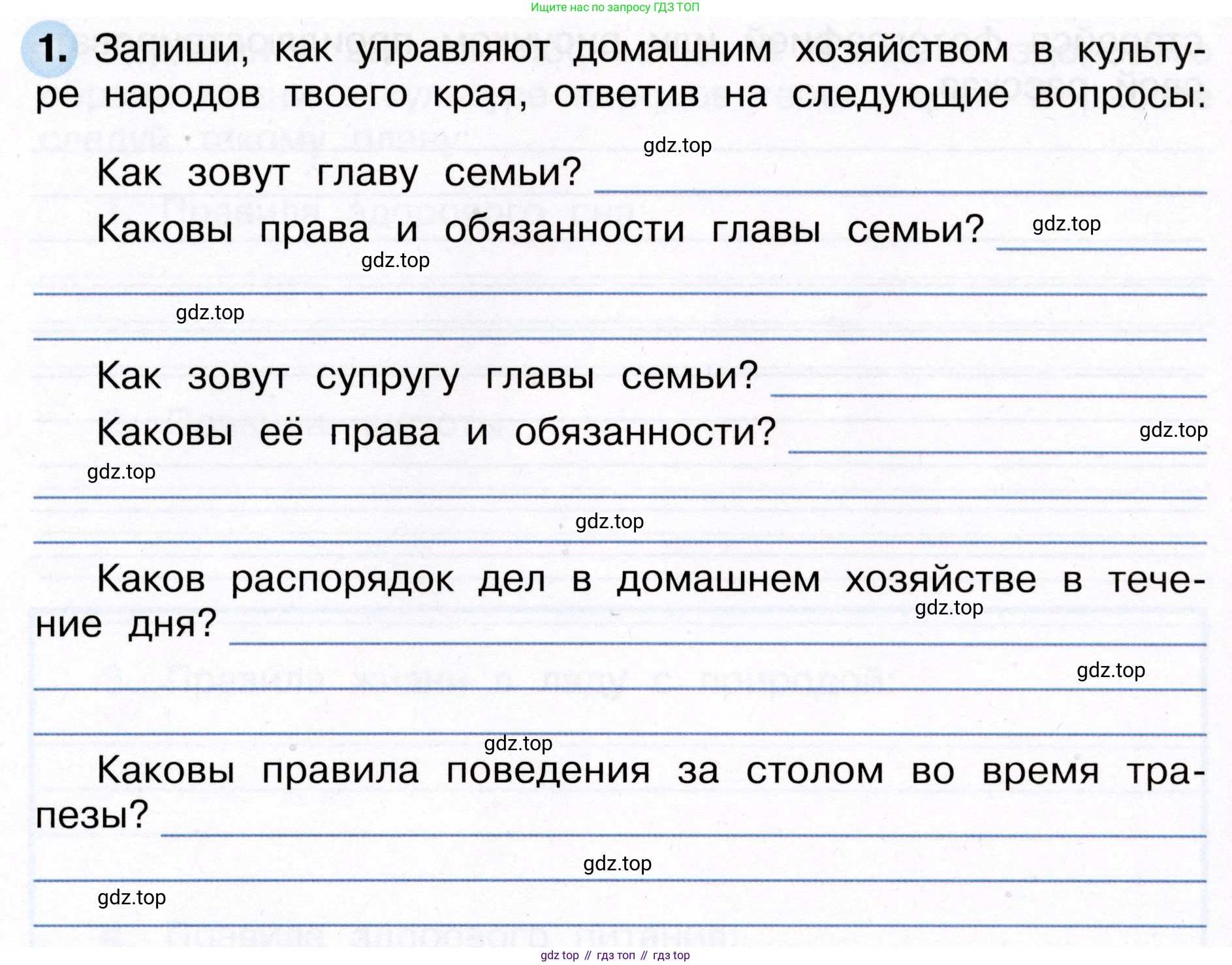 Ищите нас по запросу ГДЗ ТОП

1. Запиши, как управляют домашним хозяйством в культуре народов твоего края, ответив на следующие вопросы:

gdz.top

Как зовут главу семьи?

Каковы права и обязанности главы семьи? gdz.top

gdz.top

gdz.top

Как зовут супругу главы семьи?

Каковы её права и обязанности? gdz.top

gdz.top

gdz.top

Каков распорядок дел в домашнем хозяйстве в течение дня? gdz.top

gdz.top

gdz.top

Каковы правила поведения за столом во время трапезы?

gdz.top

gdz.top

gdz top // гдз топ // гдз top